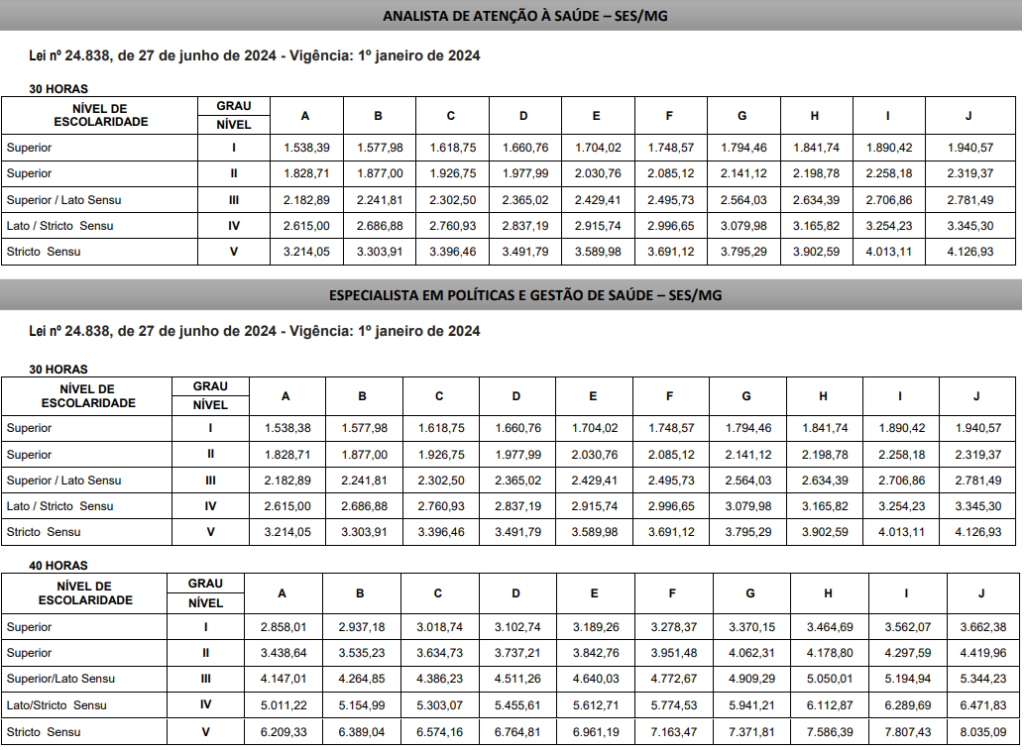 ANALISTA DE ATENÇÃO À SAÚDE – SES/MG

Lei nº 24.838, de 27 de junho de 2024 - Vigência: 1º janeiro de 2024

30 HORAS

| NÍVEL DE ESCOLARIDADE | GRAU NÍVEL | A | B | C | D | E | F | G | H | I | J |
|---|---|---|---|---|---|---|---|---|---|---|---|
| Superior | I | 1.538,39 | 1.577,98 | 1.618,75 | 1.660,76 | 1.704,02 | 1.748,57 | 1.794,46 | 1.841,74 | 1.890,42 | 1.940,57 |
| Superior | II | 1.828,71 | 1.877,00 | 1.926,75 | 1.977,99 | 2.030,76 | 2.085,12 | 2.141,12 | 2.198,78 | 2.258,18 | 2.319,37 |
| Superior / Lato Sensu | III | 2.182,89 | 2.241,81 | 2.302,50 | 2.365,02 | 2.429,41 | 2.495,73 | 2.564,03 | 2.634,39 | 2.706,86 | 2.781,49 |
| Lato / Stricto Sensu | IV | 2.615,00 | 2.686,88 | 2.760,93 | 2.837,19 | 2.915,74 | 2.996,65 | 3.079,98 | 3.165,82 | 3.254,23 | 3.345,30 |
| Stricto Sensu | V | 3.214,05 | 3.303,91 | 3.396,46 | 3.491,79 | 3.589,98 | 3.691,12 | 3.795,29 | 3.902,59 | 4.013,11 | 4.126,93 |

ESPECIALISTA EM POLÍTICAS E GESTÃO DE SAÚDE – SES/MG

Lei nº 24.838, de 27 de junho de 2024 - Vigência: 1º janeiro de 2024

30 HORAS

| NÍVEL DE ESCOLARIDADE | GRAU NÍVEL | A | B | C | D | E | F | G | H | I | J |
|---|---|---|---|---|---|---|---|---|---|---|---|
| Superior | I | 1.538,38 | 1.577,98 | 1.618,75 | 1.660,76 | 1.704,02 | 1.748,57 | 1.794,46 | 1.841,74 | 1.890,42 | 1.940,57 |
| Superior | II | 1.828,71 | 1.877,00 | 1.926,75 | 1.977,99 | 2.030,76 | 2.085,12 | 2.141,12 | 2.198,78 | 2.258,18 | 2.319,37 |
| Superior / Lato Sensu | III | 2.182,89 | 2.241,81 | 2.302,50 | 2.365,02 | 2.429,41 | 2.495,73 | 2.564,03 | 2.634,39 | 2.706,86 | 2.781,49 |
| Lato / Stricto Sensu | IV | 2.615,00 | 2.686,88 | 2.760,93 | 2.837,19 | 2.915,74 | 2.996,65 | 3.079,98 | 3.165,82 | 3.254,23 | 3.345,30 |
| Stricto Sensu | V | 3.214,05 | 3.303,91 | 3.396,46 | 3.491,79 | 3.589,98 | 3.691,12 | 3.795,29 | 3.902,59 | 4.013,11 | 4.126,93 |

40 HORAS

| NÍVEL DE ESCOLARIDADE | GRAU NÍVEL | A | B | C | D | E | F | G | H | I | J |
|---|---|---|---|---|---|---|---|---|---|---|---|
| Superior | I | 2.858,01 | 2.937,18 | 3.018,74 | 3.102,74 | 3.189,26 | 3.278,37 | 3.370,15 | 3.464,69 | 3.562,07 | 3.662,38 |
| Superior | II | 3.438,64 | 3.535,23 | 3.634,73 | 3.737,21 | 3.842,76 | 3.951,48 | 4.062,31 | 4.178,80 | 4.297,59 | 4.419,96 |
| Superior/Lato Sensu | III | 4.147,01 | 4.264,85 | 4.386,23 | 4.511,26 | 4.640,03 | 4.772,67 | 4.909,29 | 5.050,01 | 5.194,94 | 5.344,23 |
| Lato/Stricto Sensu | IV | 5.011,22 | 5.154,99 | 5.303,07 | 5.455,61 | 5.612,71 | 5.774,53 | 5.941,21 | 6.112,87 | 6.289,69 | 6.471,83 |
| Stricto Sensu | V | 6.209,33 | 6.389,04 | 6.574,16 | 6.764,81 | 6.961,19 | 7.163,47 | 7.371,81 | 7.586,39 | 7.807,43 | 8.035,09 |